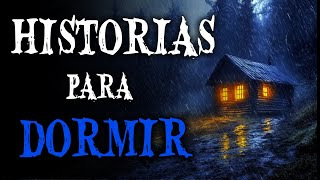 HISTORIAS
PARA
DORMIR